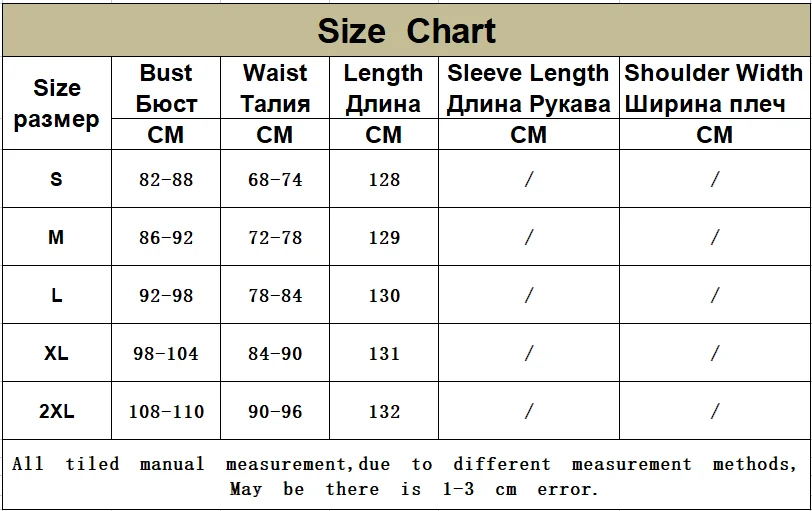 Size Chart

| Size размер | Bust Бюст CM | Waist Талия CM | Length Длина CM | Sleeve Length Длина Рукава CM | Shoulder Width Ширина плеч CM |
|---|---|---|---|---|---|
| S | 82-88 | 68-74 | 128 | / | / |
| M | 86-92 | 72-78 | 129 | / | / |
| L | 92-98 | 78-84 | 130 | / | / |
| XL | 98-104 | 84-90 | 131 | / | / |
| 2XL | 108-110 | 90-96 | 132 | / | / |

All tiled manual measurement,due to different measurement methods, May be there is 1-3 cm error.